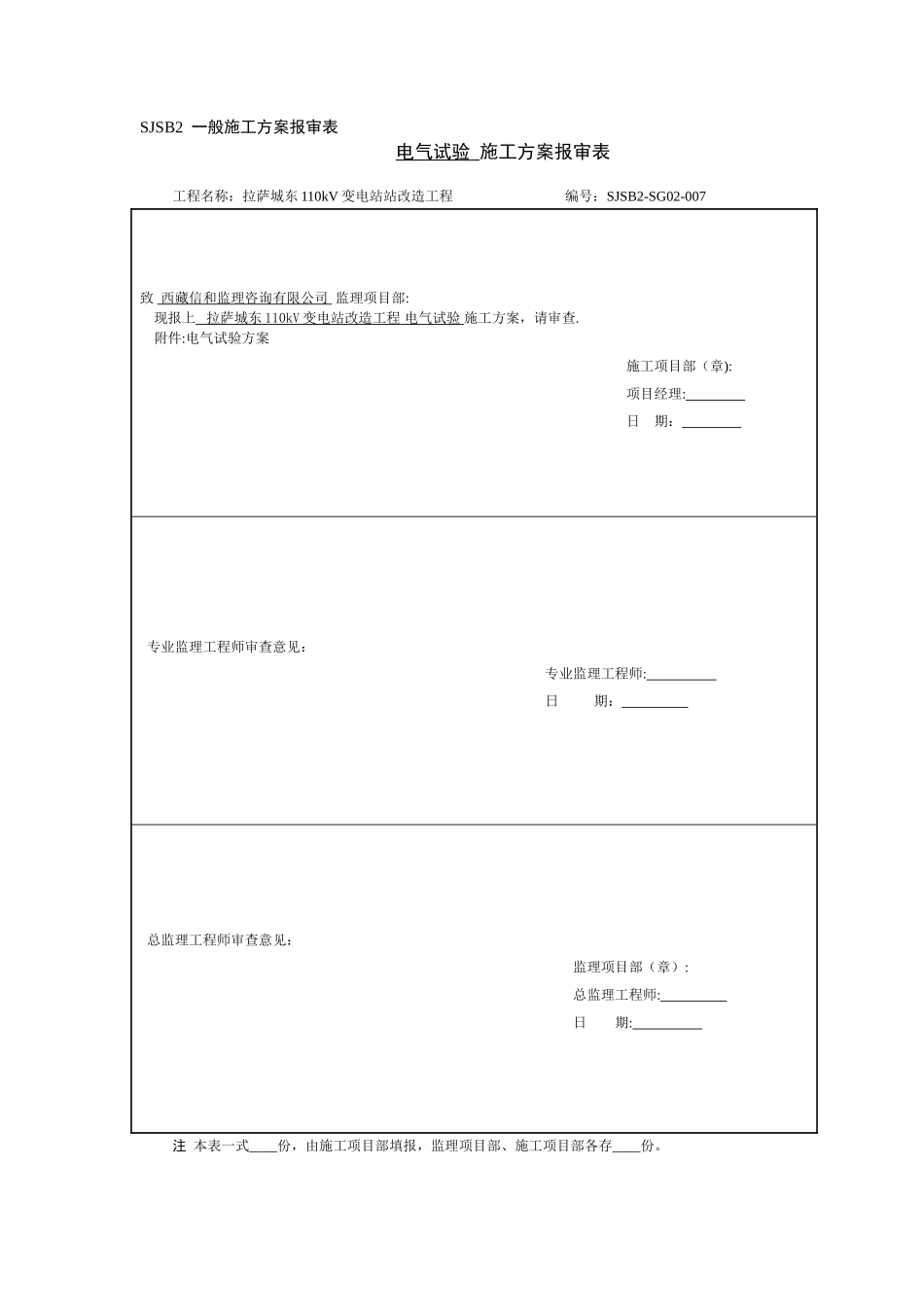 SJSB2 一般施工方案报审表

电气试验 施工方案报审表

工程名称：拉萨城东 110kV 变电站站改造工程 编号：SJSB2-SG02-007

致 西藏信和监理咨询有限公司 监理项目部:
现报上 拉萨城东 110kV 变电站改造工程 电气试验 施工方案，请审查.
附件:电气试验方案

施工项目部（章):
项目经理:________
日 期：________

专业监理工程师审查意见：

专业监理工程师:__________
日 期：_________

总监理工程师审查意见：

监理项目部（章）:
总监理工程师:_________
日 期:__________

注 本表一式____份，由施工项目部填报，监理项目部、施工项目部各存____份。